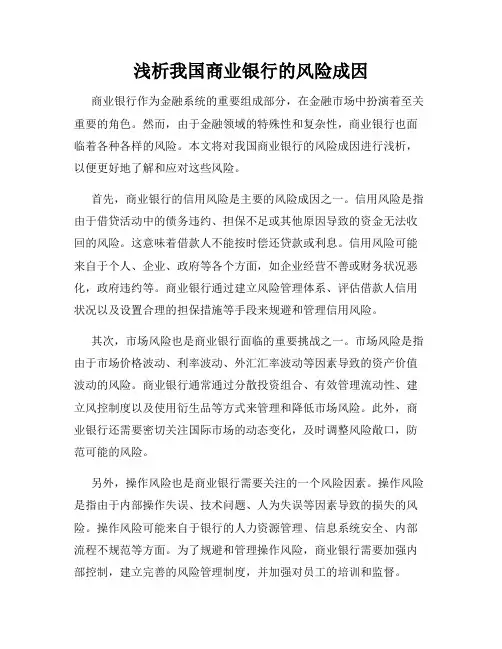 浅析我国商业银行的风险成因

商业银行作为金融系统的重要组成部分，在金融市场中扮演着至关重要的角色。然而，由于金融领域的特殊性和复杂性，商业银行也面临着各种各样的风险。本文将对我国商业银行的风险成因进行浅析，以便更好地了解和应对这些风险。

首先，商业银行的信用风险是主要的风险成因之一。信用风险是指由于借贷活动中的债务违约、担保不足或其他原因导致的资金无法收回的风险。这意味着借款人不能按时偿还贷款或利息。信用风险可能来自于个人、企业、政府等各个方面，如企业经营不善或财务状况恶化，政府违约等。商业银行通过建立风险管理体系、评估借款人信用状况以及设置合理的担保措施等手段来规避和管理信用风险。

其次，市场风险也是商业银行面临的重要挑战之一。市场风险是指由于市场价格波动、利率波动、外汇汇率波动等因素导致的资产价值波动的风险。商业银行通常通过分散投资组合、有效管理流动性、建立风控制度以及使用衍生品等方式来管理和降低市场风险。此外，商业银行还需要密切关注国际市场的动态变化，及时调整风险敞口，防范可能的风险。

另外，操作风险也是商业银行需要关注的一个风险因素。操作风险是指由于内部操作失误、技术问题、人为失误等因素导致的损失的风险。操作风险可能来自于银行的人力资源管理、信息系统安全、内部流程不规范等方面。为了规避和管理操作风险，商业银行需要加强内部控制，建立完善的风险管理制度，并加强对员工的培训和监督。